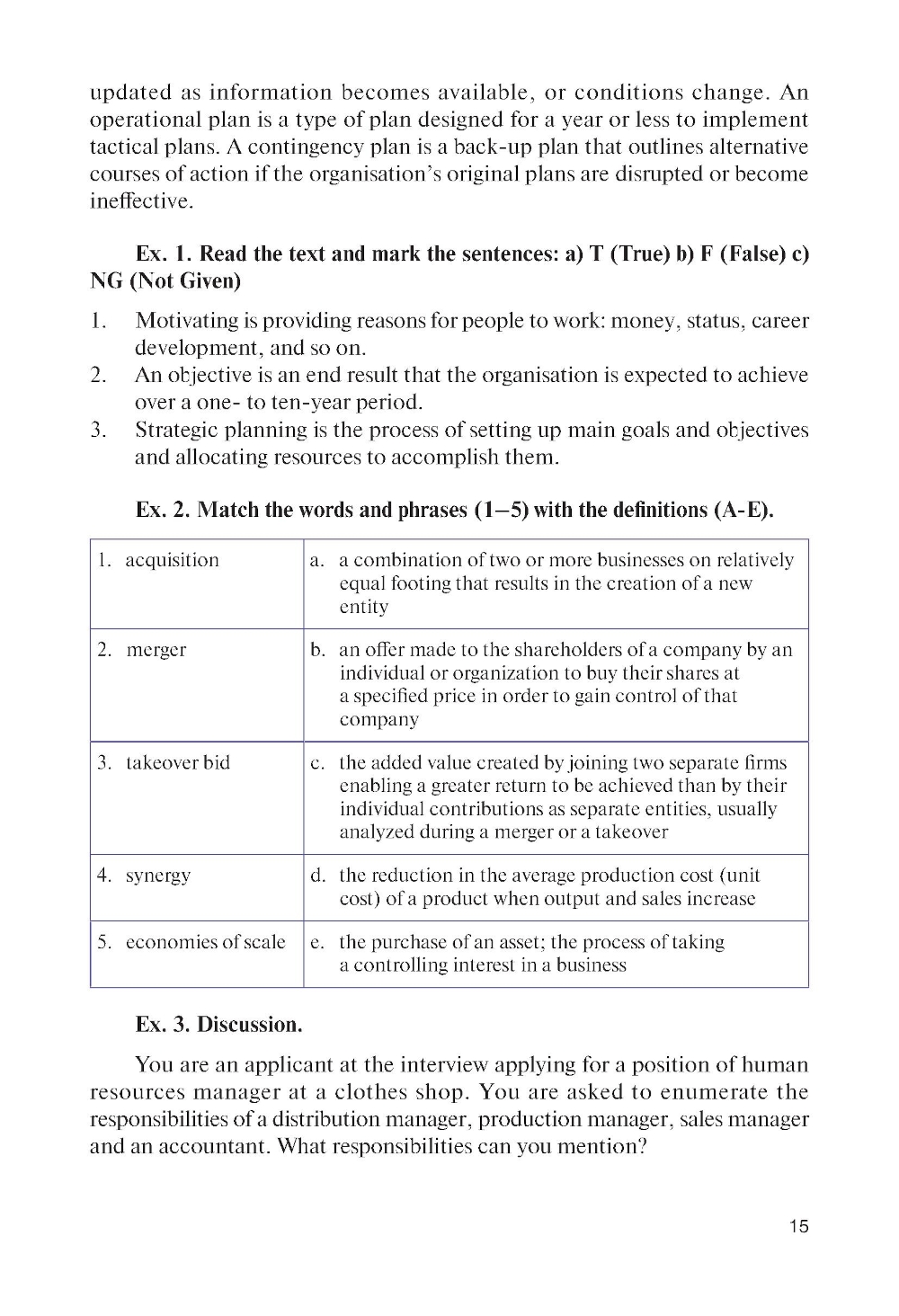 updated as information becomes available, or conditions change. An operational plan is a type of plan designed for a year or less to implement tactical plans. A contingency plan is a back-up plan that outlines alternative courses of action if the organisation's original plans are disrupted or become ineffective.

Ex. 1. Read the text and mark the sentences: a) T (True) b) F (False) c) NG (Not Given)

1. Motivating is providing reasons for people to work: money, status, career development, and so on.
2. An objective is an end result that the organisation is expected to achieve over a one- to ten-year period.
3. Strategic planning is the process of setting up main goals and objectives and allocating resources to accomplish them.

Ex. 2. Match the words and phrases (1–5) with the definitions (A-E).

| 1. acquisition | a. a combination of two or more businesses on relatively equal footing that results in the creation of a new entity |
|---|---|
| 2. merger | b. an offer made to the shareholders of a company by an individual or organization to buy their shares at a specified price in order to gain control of that company |
| 3. takeover bid | c. the added value created by joining two separate firms enabling a greater return to be achieved than by their individual contributions as separate entities, usually analyzed during a merger or a takeover |
| 4. synergy | d. the reduction in the average production cost (unit cost) of a product when output and sales increase |
| 5. economies of scale | e. the purchase of an asset; the process of taking a controlling interest in a business |

Ex. 3. Discussion.

You are an applicant at the interview applying for a position of human resources manager at a clothes shop. You are asked to enumerate the responsibilities of a distribution manager, production manager, sales manager and an accountant. What responsibilities can you mention?

15